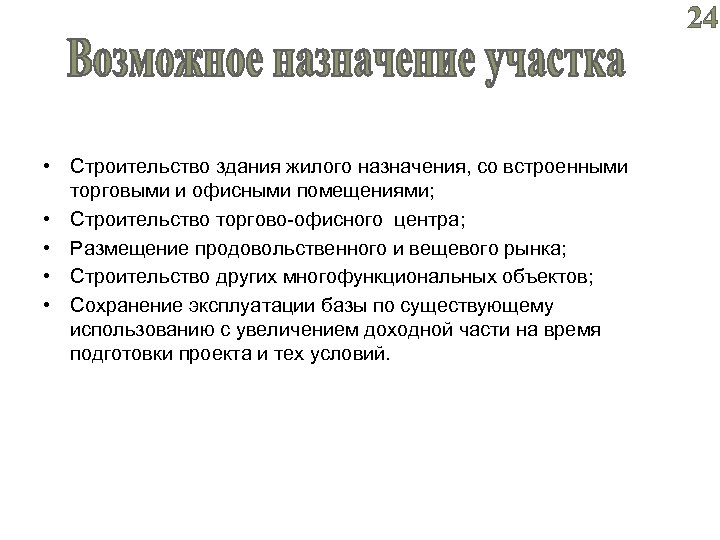 24

Возможное назначение участка

• Строительство здания жилого назначения, со встроенными торговыми и офисными помещениями;
• Строительство торгово-офисного центра;
• Размещение продовольственного и вещевого рынка;
• Строительство других многофункциональных объектов;
• Сохранение эксплуатации базы по существующему использованию с увеличением доходной части на время подготовки проекта и тех условий.